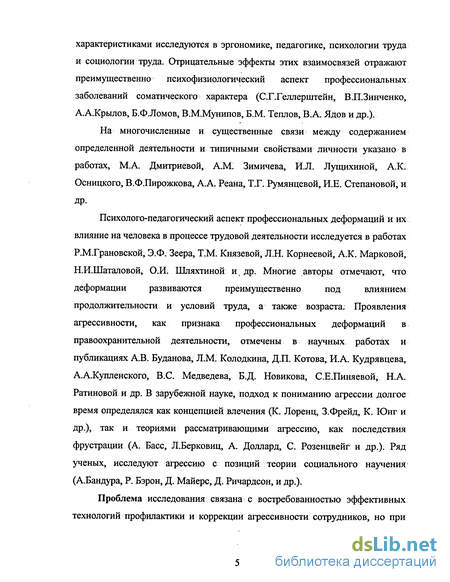 характеристиками исследуются в эргономике, педагогике, психологии труда и социологии труда. Отрицательные эффекты этих взаимосвязей отражают преимущественно психофизиологический аспект профессиональных заболеваний соматического характера (С.Г.Геллерштейн, В.П.Зинченко, А.А.Крылов, Б.Ф.Ломов, В.М.Мунипов, Б.М. Теплов, В.А. Ядов и др.).

На многочисленные и существенные связи между содержанием определенной деятельности и типичными свойствами личности указано в работах, М.А. Дмитриевой, А.М. Зимичева, И.Л. Лущихиной, А.К. Осницкого, В.Ф.Пирожкова, А.А. Реана, Т.Г. Румянцевой, И.Е. Степановой, и др.

Психолого-педагогический аспект профессиональных деформаций и их влияние на человека в процессе трудовой деятельности исследуется в работах Р.М.Грановской, Э.Ф. Зеера, Т.М. Князевой, Л.Н. Корнеевой, А.К. Марковой, Н.И.Шаталовой, О.И. Шляхтиной и др. Многие авторы отмечают, что деформации развиваются преимущественно под влиянием продолжительности и условий труда, а также возраста. Проявления агрессивности, как признака профессиональных деформаций в правоохранительной деятельности, отмечены в научных работах и публикациях А.В. Буданова, Л.М. Колодкина, Д.П. Котова, И.А. Кудрявцева, А.А.Купленского, В.С. Медведева, Б.Д. Новикова, С.Е.Пиняевой, Н.А. Ратиновой и др. В зарубежной науке, подход к пониманию агрессии долгое время определялся как концепцией влечения (К. Лоренц, З.Фрейд, К. Юнг и др.), так и теориями рассматривающими агрессию, как последствия фрустрации (А. Басс, Л.Берковиц, А. Доллард, С. Розенцвейг и др.). Ряд ученых, исследуют агрессию с позиций теории социального научения (А.Бандура, Р. Бэрон, Д. Майерс, Д. Ричардсон, и др.).

Проблема исследования связана с востребованностью эффективных технологий профилактики и коррекции агрессивности сотрудников, но при

5

dsLib.net
библиотека диссертаций